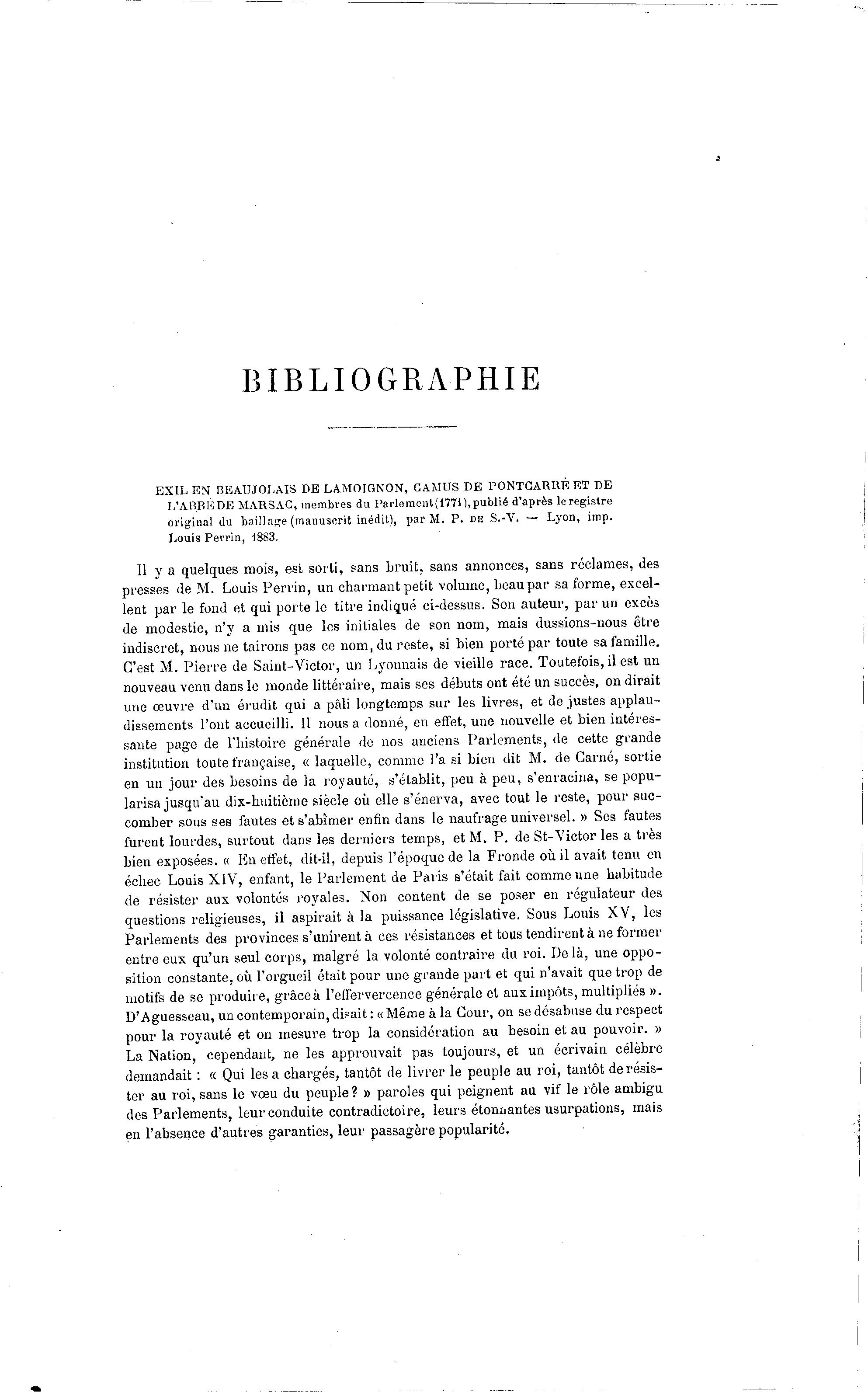 BIBLIOGRAPHIE

EXIL EN BEAUJOLAIS DE LAMOIGNON, CAMUS DE PONTCARRÉ ET DE L'ABBÉ DE MARSAC, membres du Parlement (1771), publié d'après le registre original du baillage (manuscrit inédit), par M. P. DE S.-V. — Lyon, imp. Louis Perrin, 1883.

Il y a quelques mois, est sorti, sans bruit, sans annonces, sans réclames, des presses de M. Louis Perrin, un charmant petit volume, beau par sa forme, excellent par le fond et qui porte le titre indiqué ci-dessus. Son auteur, par un excès de modestie, n'y a mis que les initiales de son nom, mais dussions-nous être indiscret, nous ne tairons pas ce nom, du reste, si bien porté par toute sa famille. C'est M. Pierre de Saint-Victor, un Lyonnais de vieille race. Toutefois, il est un nouveau venu dans le monde littéraire, mais ses débuts ont été un succès, on dirait une œuvre d'un érudit qui a pâli longtemps sur les livres, et de justes applaudissements l'ont accueilli. Il nous a donné, en effet, une nouvelle et bien intéressante page de l'histoire générale de nos anciens Parlements, de cette grande institution toute française, « laquelle, comme l'a si bien dit M. de Carné, sortie en un jour des besoins de la royauté, s'établit, peu à peu, s'enracina, se popularisa jusqu'au dix-huitième siècle où elle s'énerva, avec tout le reste, pour succomber sous ses fautes et s'abîmer enfin dans le naufrage universel. » Ses fautes furent lourdes, surtout dans les derniers temps, et M. P. de St-Victor les a très bien exposées. « En effet, dit-il, depuis l'époque de la Fronde où il avait tenu en échec Louis XIV, enfant, le Parlement de Paris s'était fait comme une habitude de résister aux volontés royales. Non content de se poser en régulateur des questions religieuses, il aspirait à la puissance législative. Sous Louis XV, les Parlements des provinces s'unirent à ces résistances et tous tendirent à ne former entre eux qu'un seul corps, malgré la volonté contraire du roi. De là, une opposition constante, où l'orgueil était pour une grande part et qui n'avait que trop de motifs de se produire, grâce à l'effervercence générale et aux impôts, multipliés ». D'Aguesseau, un contemporain, disait : « Même à la Cour, on se désabuse du respect pour la royauté et on mesure trop la considération au besoin et au pouvoir. » La Nation, cependant, ne les approuvait pas toujours, et un écrivain célèbre demandait : « Qui les a chargés, tantôt de livrer le peuple au roi, tantôt de résister au roi, sans le vœu du peuple ? » paroles qui peignent au vif le rôle ambigu des Parlements, leur conduite contradictoire, leurs étonnantes usurpations, mais en l'absence d'autres garanties, leur passagère popularité.